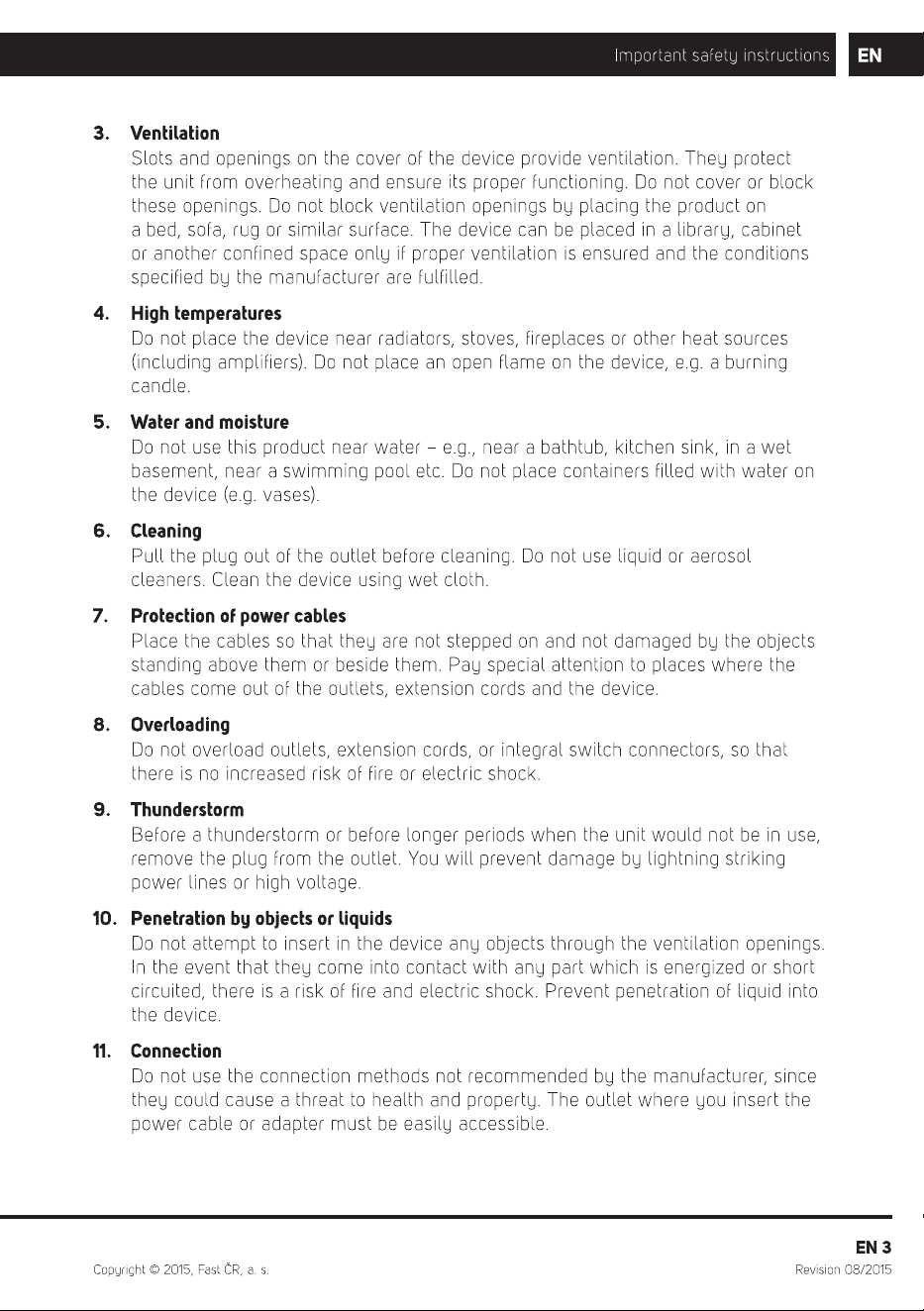 Important safety instructions EN

3. Ventilation
Slots and openings on the cover of the device provide ventilation. They protect the unit from overheating and ensure its proper functioning. Do not cover or block these openings. Do not block ventilation openings by placing the product on a bed, sofa, rug or similar surface. The device can be placed in a library, cabinet or another confined space only if proper ventilation is ensured and the conditions specified by the manufacturer are fulfilled.

4. High temperatures
Do not place the device near radiators, stoves, fireplaces or other heat sources (including amplifiers). Do not place an open flame on the device, e.g. a burning candle.

5. Water and moisture
Do not use this product near water – e.g., near a bathtub, kitchen sink, in a wet basement, near a swimming pool etc. Do not place containers filled with water on the device (e.g. vases).

6. Cleaning
Pull the plug out of the outlet before cleaning. Do not use liquid or aerosol cleaners. Clean the device using wet cloth.

7. Protection of power cables
Place the cables so that they are not stepped on and not damaged by the objects standing above them or beside them. Pay special attention to places where the cables come out of the outlets, extension cords and the device.

8. Overloading
Do not overload outlets, extension cords, or integral switch connectors, so that there is no increased risk of fire or electric shock.

9. Thunderstorm
Before a thunderstorm or before longer periods when the unit would not be in use, remove the plug from the outlet. You will prevent damage by lightning striking power lines or high voltage.

10. Penetration by objects or liquids
Do not attempt to insert in the device any objects through the ventilation openings. In the event that they come into contact with any part which is energized or short circuited, there is a risk of fire and electric shock. Prevent penetration of liquid into the device.

11. Connection
Do not use the connection methods not recommended by the manufacturer, since they could cause a threat to health and property. The outlet where you insert the power cable or adapter must be easily accessible.

EN 3
Copyright © 2015, Fast ČR, a. s.
Revision 08/2015